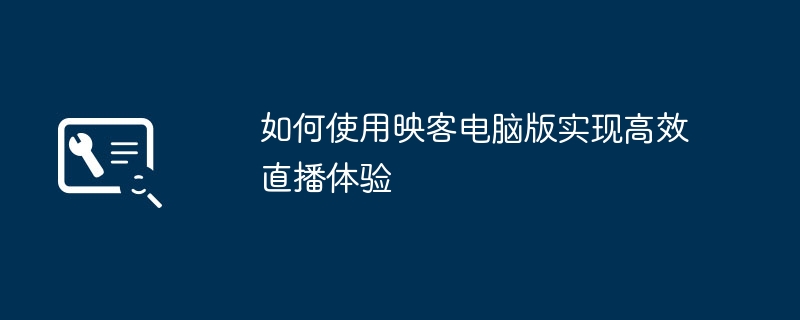 如何使用映客电脑版实现高效直播体验